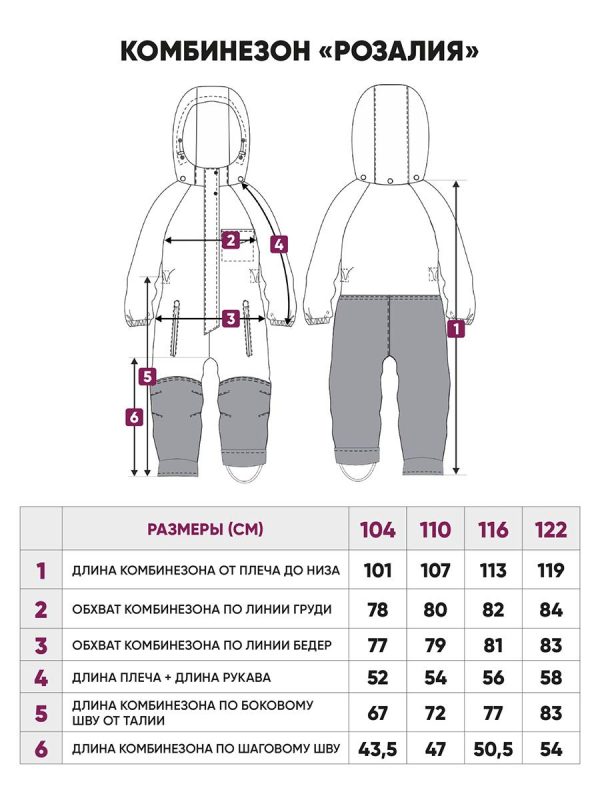 КОМБИНЕЗОН «РОЗАЛИЯ»

2
4
3
5
6
1

| | РАЗМЕРЫ (СМ) | 104 | 110 | 116 | 122 |
|---|---|---|---|---|---|
| 1 | ДЛИНА КОМБИНЕЗОНА ОТ ПЛЕЧА ДО НИЗА | 101 | 107 | 113 | 119 |
| 2 | ОБХВАТ КОМБИНЕЗОНА ПО ЛИНИИ ГРУДИ | 78 | 80 | 82 | 84 |
| 3 | ОБХВАТ КОМБИНЕЗОНА ПО ЛИНИИ БЕДЕР | 77 | 79 | 81 | 83 |
| 4 | ДЛИНА ПЛЕЧА + ДЛИНА РУКАВА | 52 | 54 | 56 | 58 |
| 5 | ДЛИНА КОМБИНЕЗОНА ПО БОКОВОМУ ШВУ ОТ ТАЛИИ | 67 | 72 | 77 | 83 |
| 6 | ДЛИНА КОМБИНЕЗОНА ПО ШАГОВОМУ ШВУ | 43,5 | 47 | 50,5 | 54 |